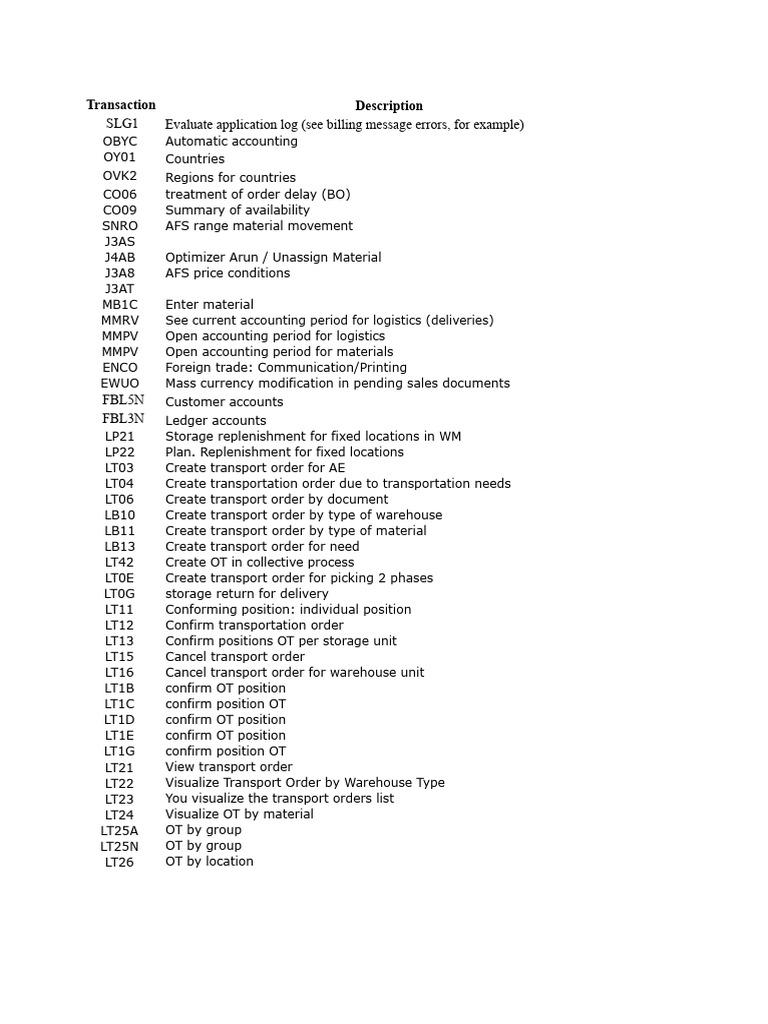 | Transaction | Description |
|---|---|
| SLG1 | Evaluate application log (see billing message errors, for example) |
| OBYC | Automatic accounting |
| OY01 | Countries |
| OVK2 | Regions for countries |
| CO06 | treatment of order delay (BO) |
| CO09 | Summary of availability |
| SNRO | AFS range material movement |
| J3AS | |
| J4AB | Optimizer Arun / Unassign Material |
| J3A8 | AFS price conditions |
| J3AT | |
| MB1C | Enter material |
| MMRV | See current accounting period for logistics (deliveries) |
| MMPV | Open accounting period for logistics |
| MMPV | Open accounting period for materials |
| ENCO | Foreign trade: Communication/Printing |
| EWUO | Mass currency modification in pending sales documents |
| FBL5N | Customer accounts |
| FBL3N | Ledger accounts |
| LP21 | Storage replenishment for fixed locations in WM |
| LP22 | Plan. Replenishment for fixed locations |
| LT03 | Create transport order for AE |
| LT04 | Create transportation order due to transportation needs |
| LT06 | Create transport order by document |
| LB10 | Create transport order by type of warehouse |
| LB11 | Create transport order by type of material |
| LB13 | Create transport order for need |
| LT42 | Create OT in collective process |
| LT0E | Create transport order for picking 2 phases |
| LT0G | storage return for delivery |
| LT11 | Conforming position: individual position |
| LT12 | Confirm transportation order |
| LT13 | Confirm positions OT per storage unit |
| LT15 | Cancel transport order |
| LT16 | Cancel transport order for warehouse unit |
| LT1B | confirm OT position |
| LT1C | confirm position OT |
| LT1D | confirm OT position |
| LT1E | confirm OT position |
| LT1G | confirm position OT |
| LT21 | View transport order |
| LT22 | Visualize Transport Order by Warehouse Type |
| LT23 | You visualize the transport orders list |
| LT24 | Visualize OT by material |
| LT25A | OT by group |
| LT25N | OT by group |
| LT26 | OT by location |